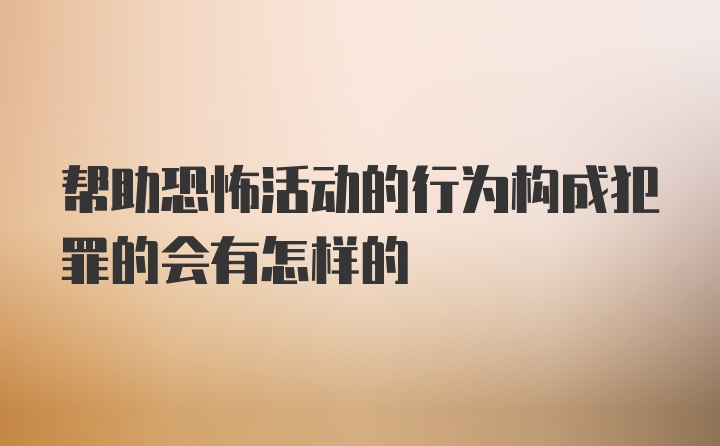 帮助恐怖活动的行为构成犯罪的会有怎样的